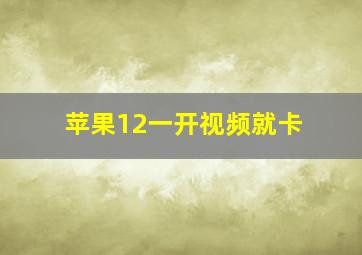 苹果12一开视频就卡